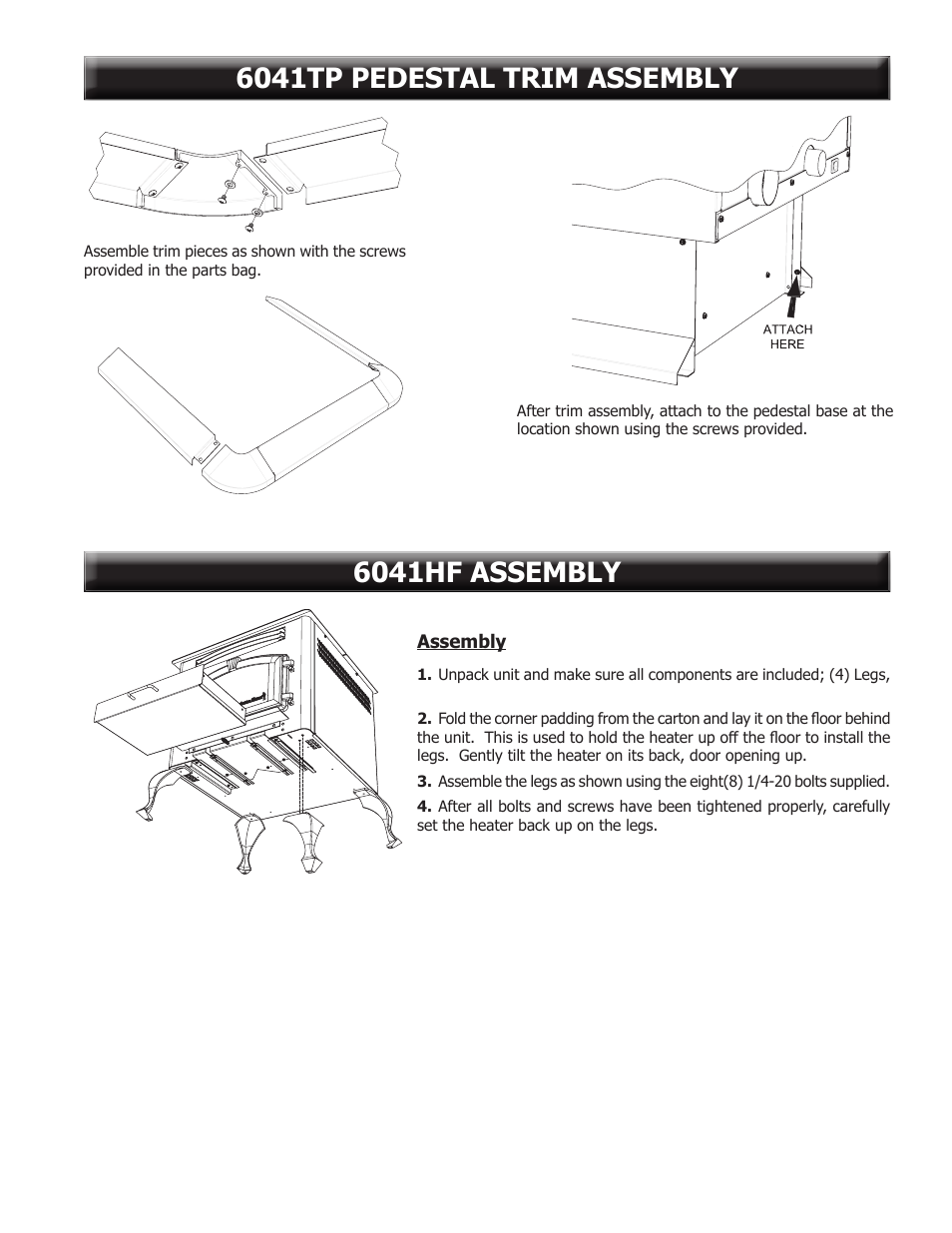 6041TP PEDESTAL TRIM ASSEMBLY

Assemble trim pieces as shown with the screws provided in the parts bag.

ATTACH HERE

After trim assembly, attach to the pedestal base at the location shown using the screws provided.

6041HF ASSEMBLY

Assembly

1. Unpack unit and make sure all components are included; (4) Legs,

2. Fold the corner padding from the carton and lay it on the floor behind the unit. This is used to hold the heater up off the floor to install the legs. Gently tilt the heater on its back, door opening up.

3. Assemble the legs as shown using the eight(8) 1/4-20 bolts supplied.

4. After all bolts and screws have been tightened properly, carefully set the heater back up on the legs.